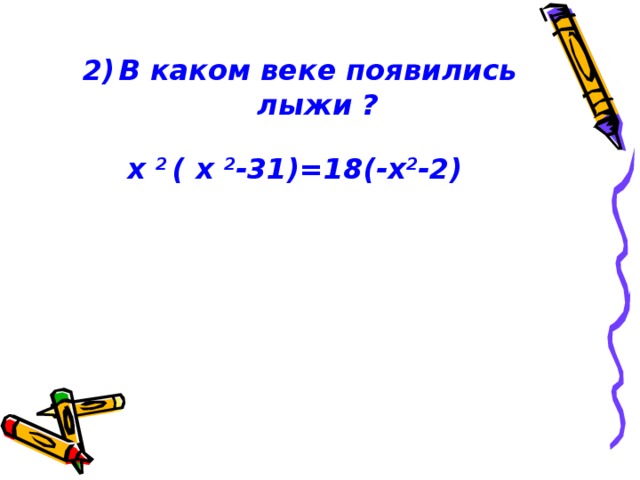 2) В каком веке появились лыжи ?

$x^2(x^2-31)=18(-x^2-2)$